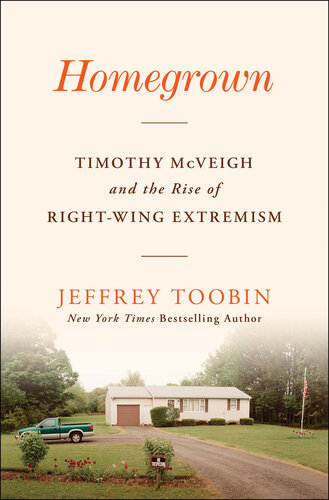 Homegrown

TIMOTHY McVEIGH
and the Rise of
RIGHT-WING EXTREMISM

JEFFREY TOOBIN
New York Times Bestselling Author